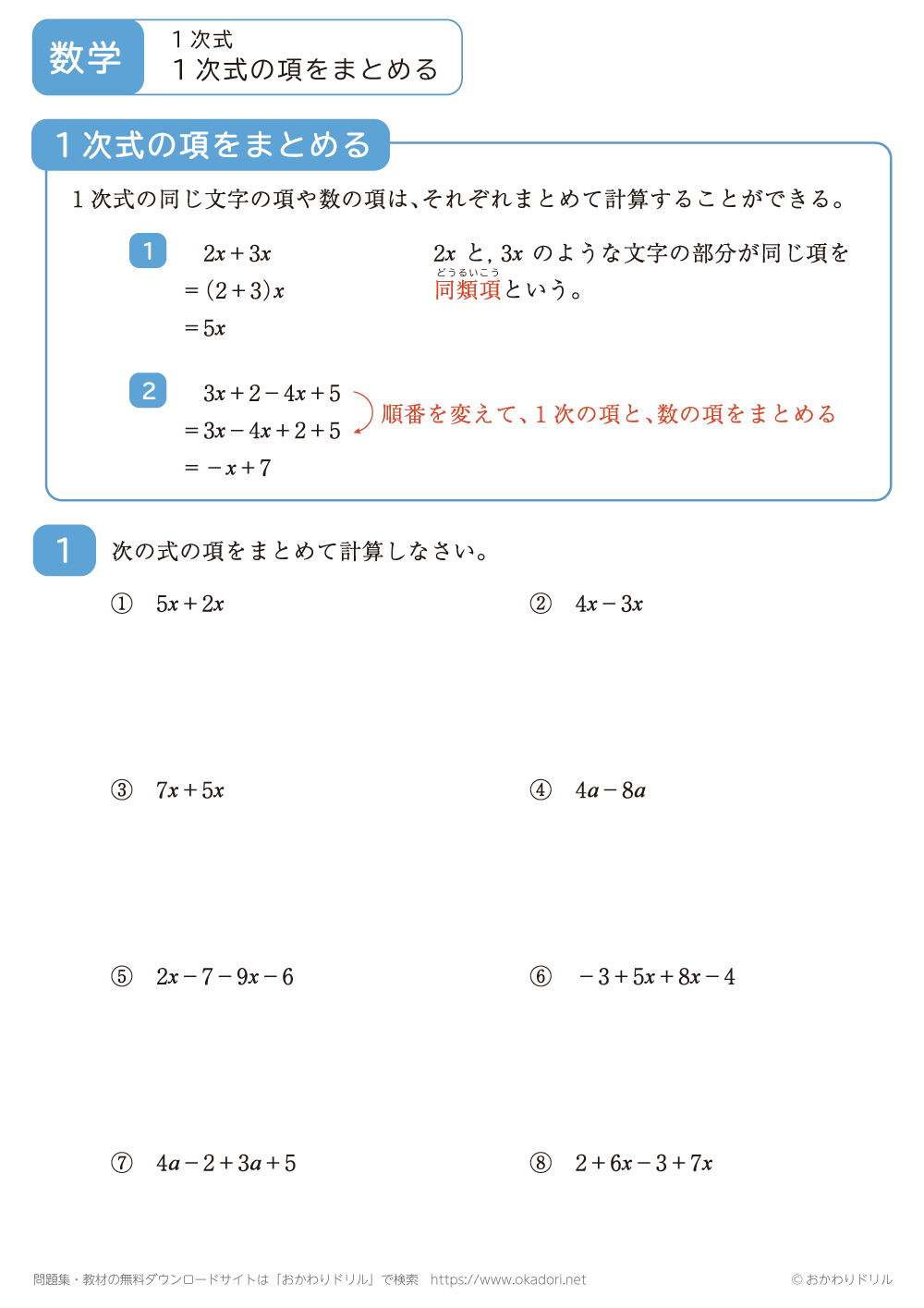 数学

1次式
1次式の項をまとめる

1次式の項をまとめる

1次式の同じ文字の項や数の項は、それぞれまとめて計算することができる。

1
$2x+3x$
$=(2+3)x$
$=5x$

$2x$ と, $3x$ のような文字の部分が同じ項を
どうるいこう
同類項という。

2
$3x+2-4x+5$
$=3x-4x+2+5$
$=-x+7$

順番を変えて、1次の項と、数の項をまとめる

1 次の式の項をまとめて計算しなさい。

① $5x+2x$

② $4x-3x$

③ $7x+5x$

④ $4a-8a$

⑤ $2x-7-9x-6$

⑥ $-3+5x+8x-4$

⑦ $4a-2+3a+5$

⑧ $2+6x-3+7x$

問題集・教材の無料ダウンロードサイトは「おかわりドリル」で検索 https://www.okadori.net

© おかわりドリル